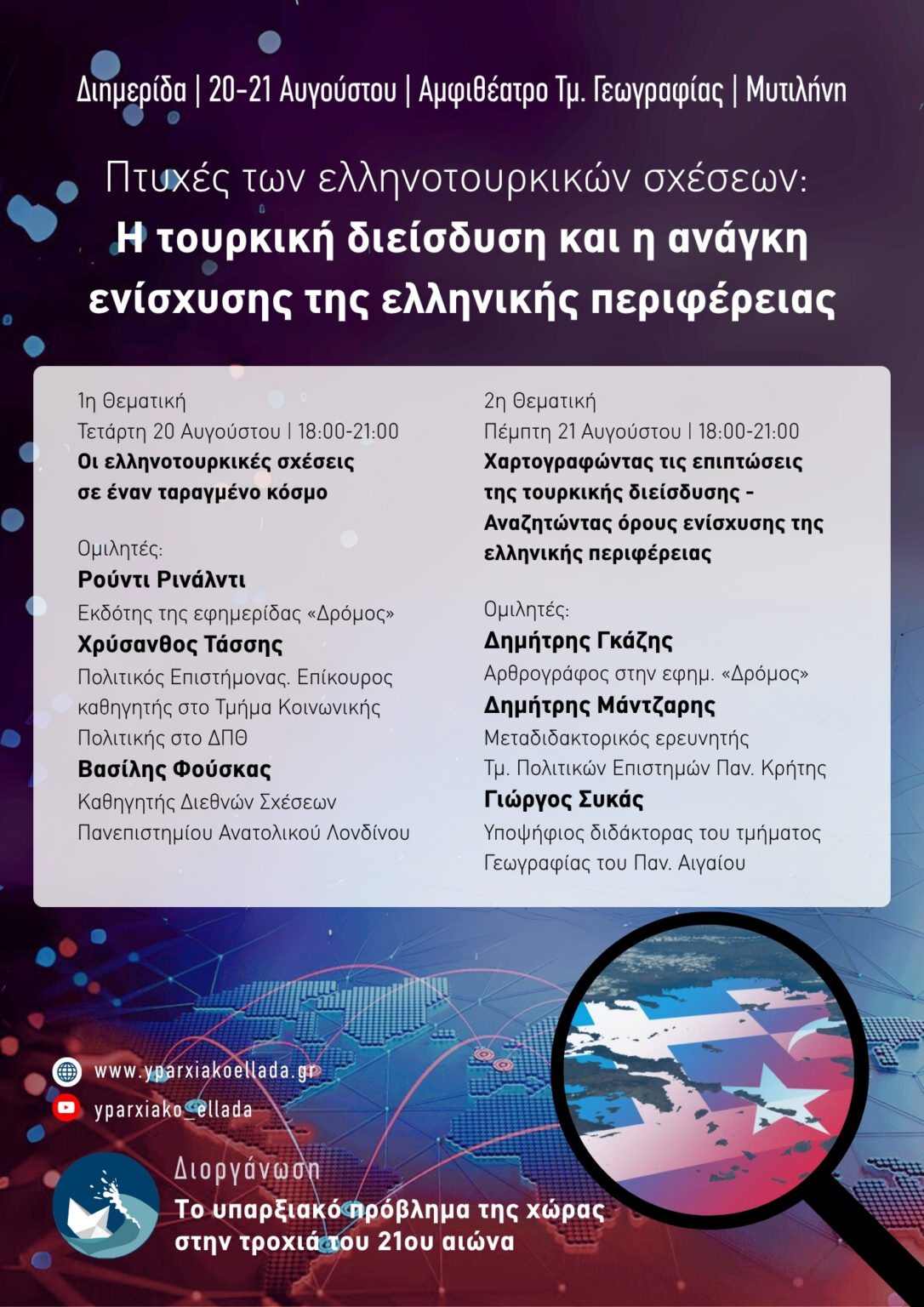 Διημερίδα | 20-21 Αυγούστου | Αμφιθέατρο Τμ. Γεωγραφίας | Μυτιλήνη

Πτυχές των ελληνοτουρκικών σχέσεων:
Η τουρκική διείσδυση και η ανάγκη ενίσχυσης της ελληνικής περιφέρειας

1η Θεματική
Τετάρτη 20 Αυγούστου | 18:00-21:00
Οι ελληνοτουρκικές σχέσεις σε έναν ταραγμένο κόσμο

Ομιλητές:
Ρούντι Ρινάλντι
Εκδότης της εφημερίδας «Δρόμος»
Χρύσανθος Τάσσης
Πολιτικός Επιστήμονας. Επίκουρος καθηγητής στο Τμήμα Κοινωνικής Πολιτικής στο ΔΠΘ
Βασίλης Φούσκας
Καθηγητής Διεθνών Σχέσεων Πανεπιστημίου Ανατολικού Λονδίνου

2η Θεματική
Πέμπτη 21 Αυγούστου | 18:00-21:00
Χαρτογραφώντας τις επιπτώσεις της τουρκικής διείσδυσης - Αναζητώντας όρους ενίσχυσης της ελληνικής περιφέρειας

Ομιλητές:
Δημήτρης Γκάζης
Αρθρογράφος στην εφημ. «Δρόμος»
Δημήτρης Μάντζαρης
Μεταδιδακτορικός ερευνητής Τμ. Πολιτικών Επιστημών Παν. Κρήτης
Γιώργος Συκάς
Υποψήφιος διδάκτορας του τμήματος Γεωγραφίας του Παν. Αιγαίου

www.yparxiakoellada.gr
yparxiako_ellada

Διοργάνωση
Το υπαρξιακό πρόβλημα της χώρας στην τροχιά του 21ου αιώνα